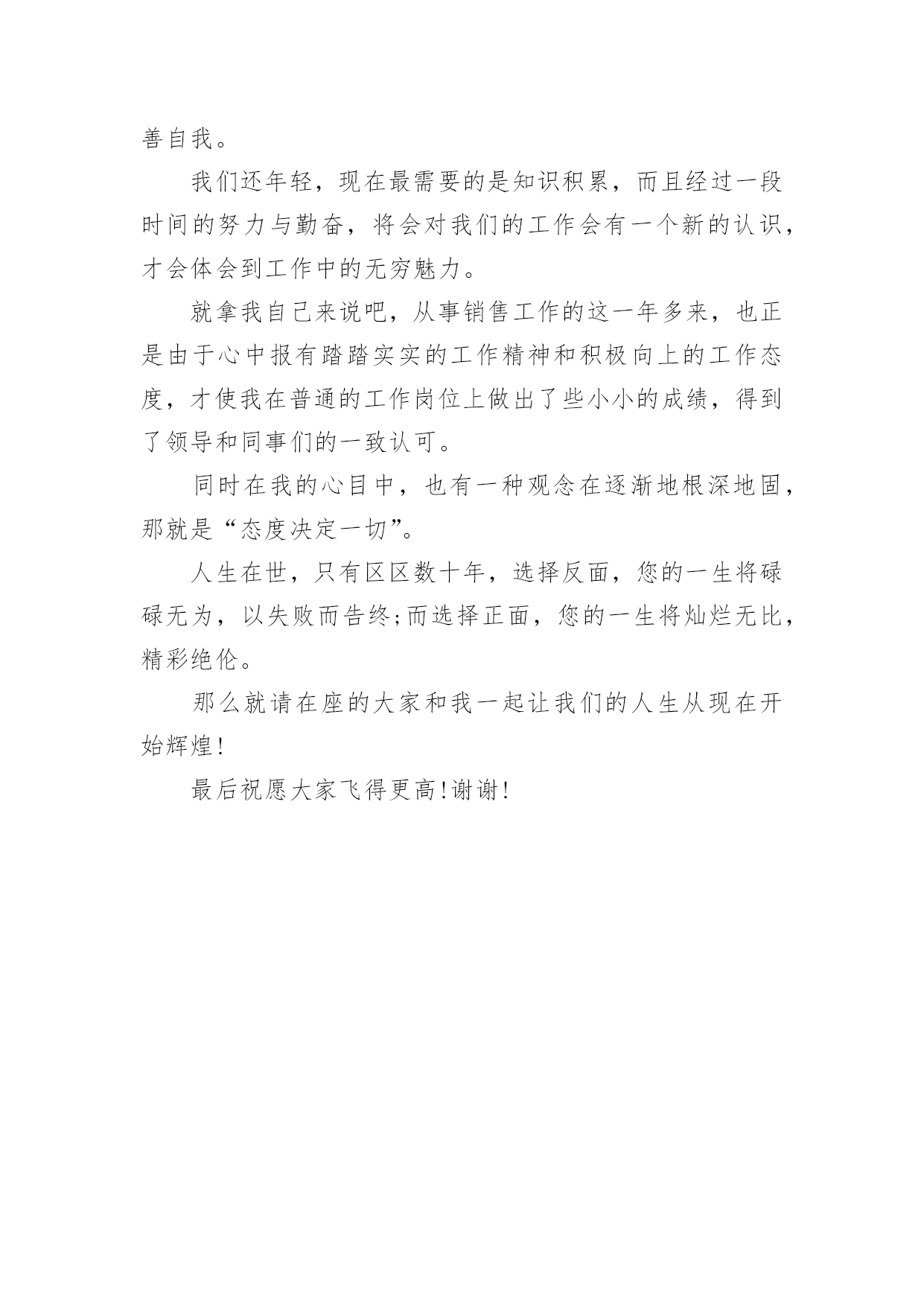 善自我。

我们还年轻，现在最需要的是知识积累，而且经过一段时间的努力与勤奋，将会对我们的工作会有一个新的认识，才会体会到工作中的无穷魅力。

就拿我自己来说吧，从事销售工作的这一年多来，也正是由于心中报有踏踏实实的工作精神和积极向上的工作态度，才使我在普通的工作岗位上做出了些小小的成绩，得到了领导和同事们的一致认可。

同时在我的心目中，也有一种观念在逐渐地根深地固，那就是“态度决定一切”。

人生在世，只有区区数十年，选择反面，您的一生将碌碌无为，以失败而告终;而选择正面，您的一生将灿烂无比，精彩绝伦。

那么就请在座的大家和我一起让我们的人生从现在开始辉煌!

最后祝愿大家飞得更高!谢谢!